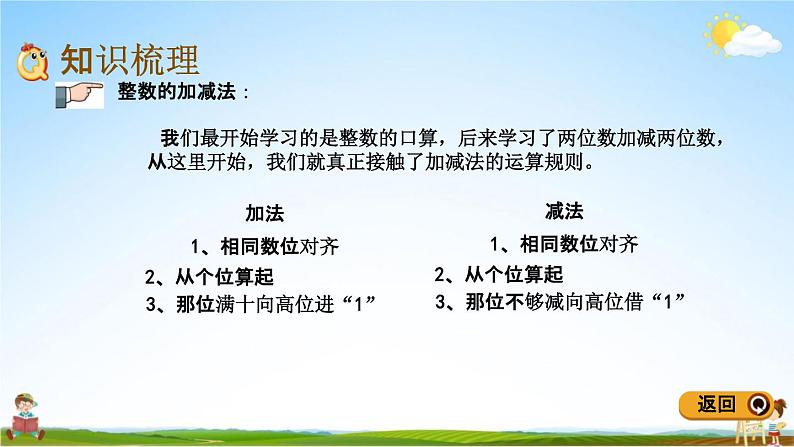 知识梳理

整数的加减法：

我们最开始学习的是整数的口算，后来学习了两位数加减两位数，从这里开始，我们就真正接触了加减法的运算规则。

加法

1、相同数位对齐

2、从个位算起

3、那位满十向高位进“1”

减法

1、相同数位对齐

2、从个位算起

3、那位不够减向高位借“1”

返回